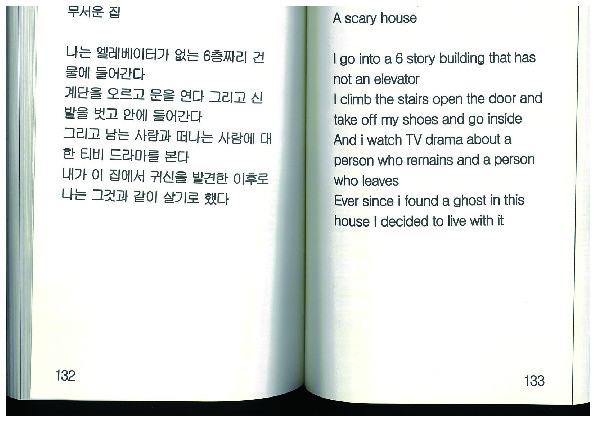 무서운 집

나는 엘레베이터가 없는 6층짜리 건물에 들어간다
계단을 오르고 문을 연다 그리고 신발을 벗고 안에 들어간다
그리고 남는 사람과 떠나는 사람에 대한 티비 드라마를 본다
내가 이 집에서 귀신을 발견한 이후로 나는 그것과 같이 살기로 했다

132

A scary house

I go into a 6 story building that has not an elevator
I climb the stairs open the door and take off my shoes and go inside
And i watch TV drama about a person who remains and a person who leaves
Ever since i found a ghost in this house I decided to live with it

133